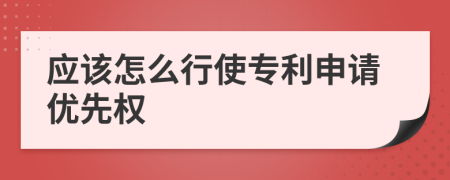 应该怎么行使专利申请优先权